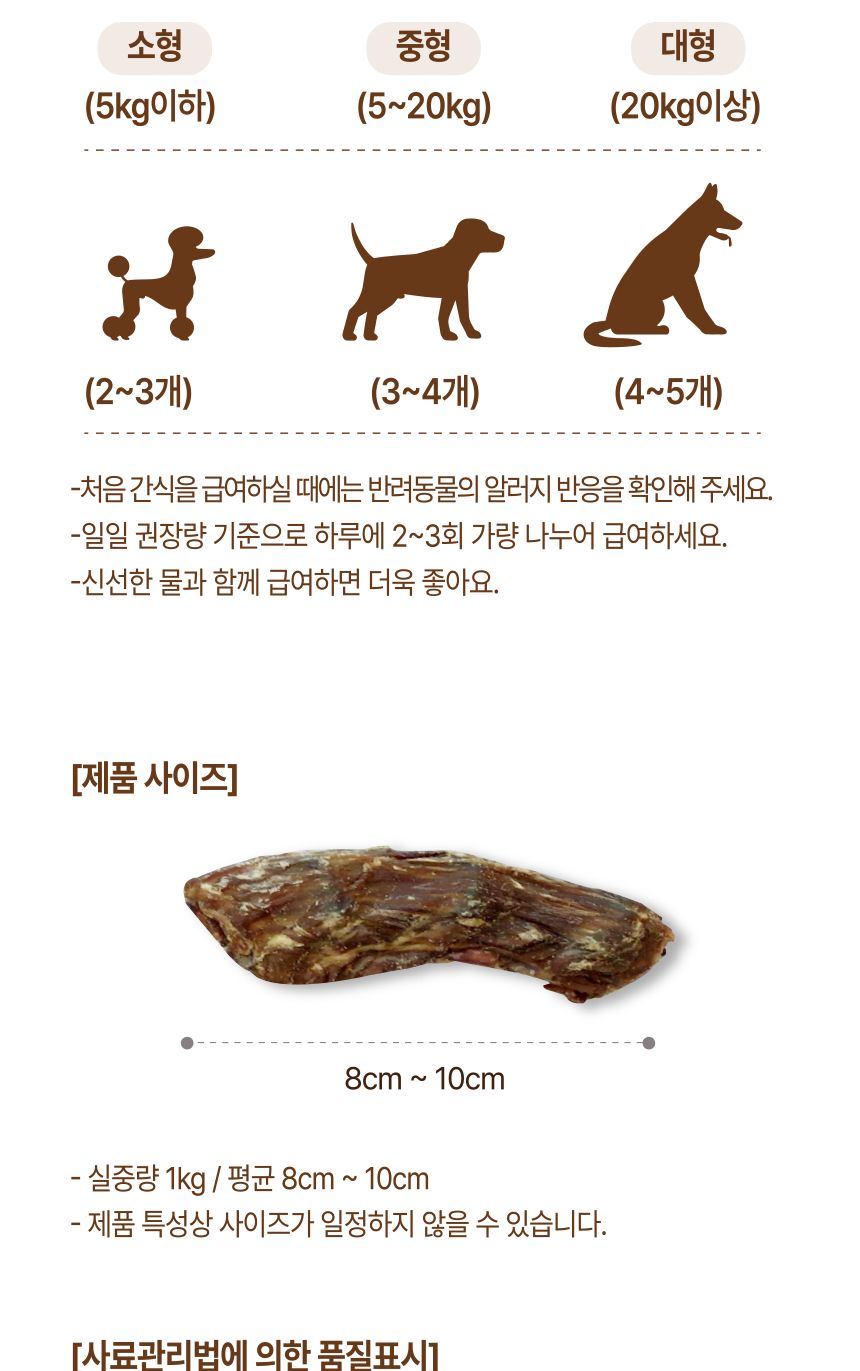 소형
(5kg이하)

중형
(5~20kg)

대형
(20kg이상)

(2~3개)

(3~4개)

(4~5개)

-처음 간식을 급여하실 때에는 반려동물의 알러지 반응을 확인해 주세요.
-일일 권장량 기준으로 하루에 2~3회 가량 나누어 급여하세요.
-신선한 물과 함께 급여하면 더욱 좋아요.

[제품 사이즈]

8cm ~ 10cm

- 실중량 1kg / 평균 8cm ~ 10cm
- 제품 특성상 사이즈가 일정하지 않을 수 있습니다.

[사료관리법에 의한 품질표시]